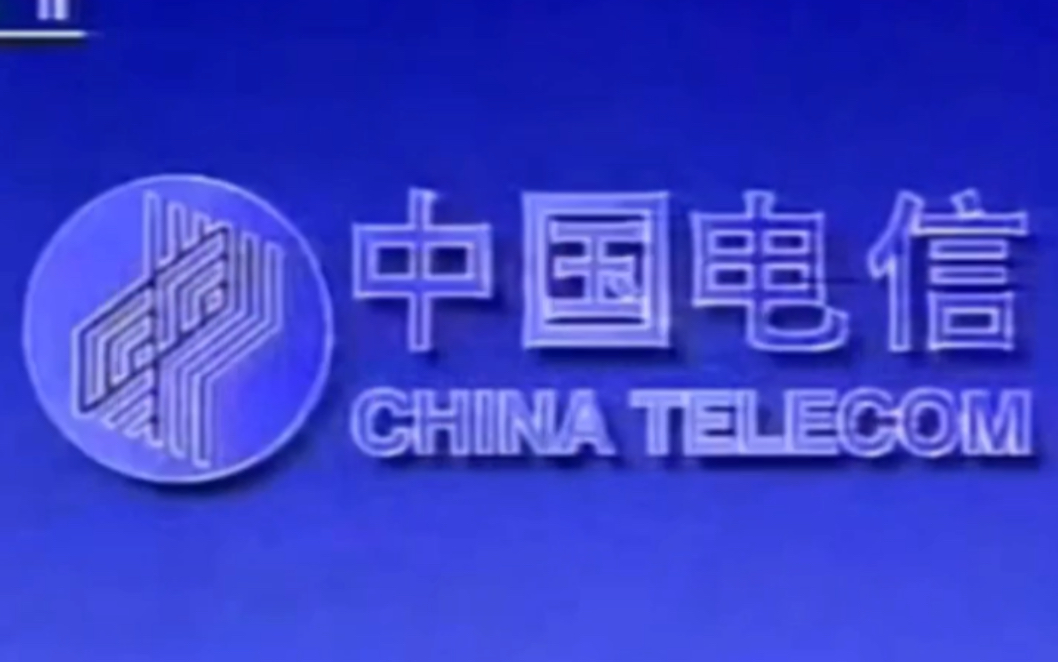 中国电信
CHINA TELECOM